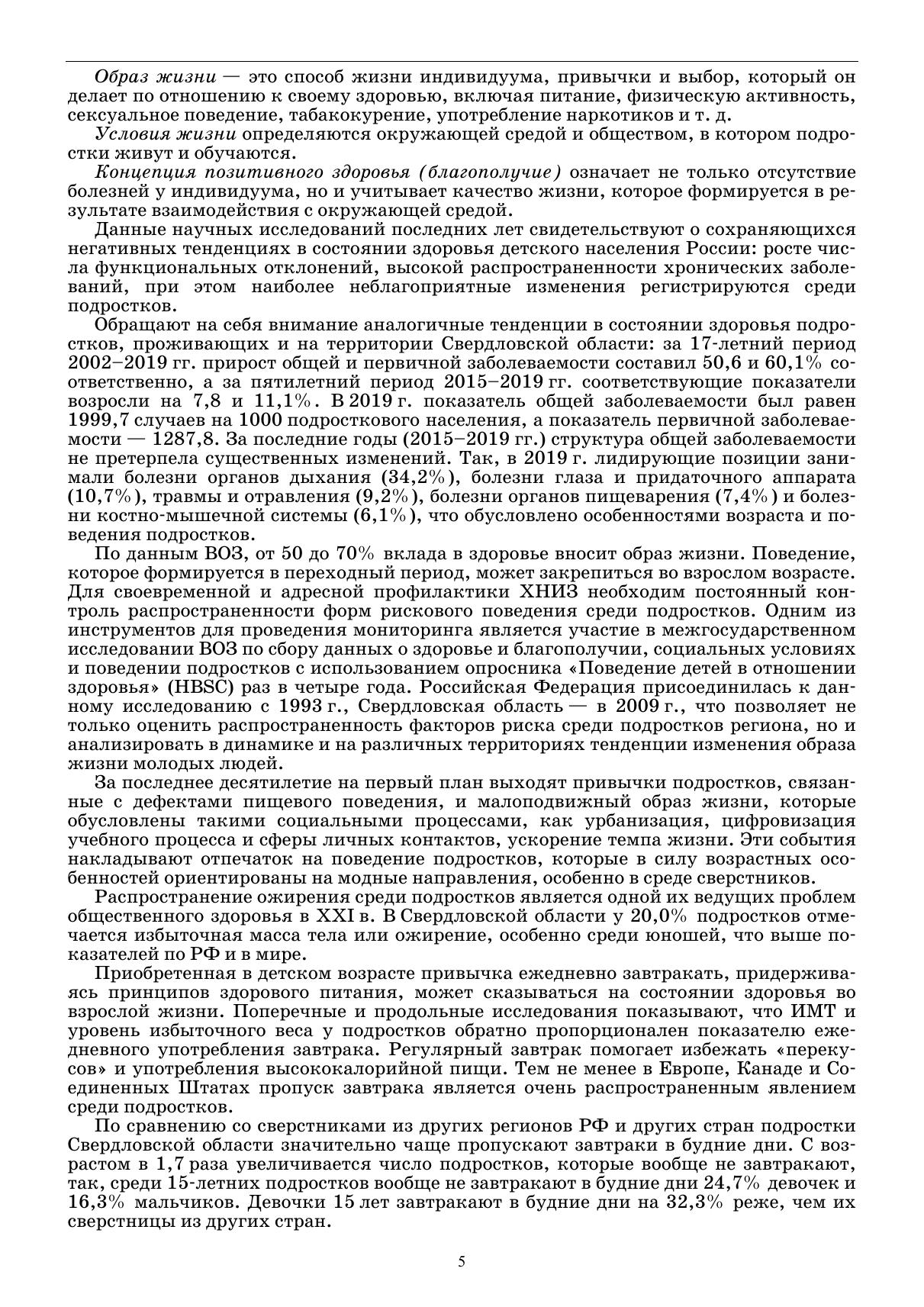 Образ жизни — это способ жизни индивидуума, привычки и выбор, который он делает по отношению к своему здоровью, включая питание, физическую активность, сексуальное поведение, табакокурение, употребление наркотиков и т. д.

Условия жизни определяются окружающей средой и обществом, в котором подростки живут и обучаются.

Концепция позитивного здоровья (благополучие) означает не только отсутствие болезней у индивидуума, но и учитывает качество жизни, которое формируется в результате взаимодействия с окружающей средой.

Данные научных исследований последних лет свидетельствуют о сохраняющихся негативных тенденциях в состоянии здоровья детского населения России: росте числа функциональных отклонений, высокой распространенности хронических заболеваний, при этом наиболее неблагоприятные изменения регистрируются среди подростков.

Обращают на себя внимание аналогичные тенденции в состоянии здоровья подростков, проживающих и на территории Свердловской области: за 17-летний период 2002–2019 гг. прирост общей и первичной заболеваемости составил 50,6 и 60,1% соответственно, а за пятилетний период 2015–2019 гг. соответствующие показатели возросли на 7,8 и 11,1%. В 2019 г. показатель общей заболеваемости был равен 1999,7 случаев на 1000 подросткового населения, а показатель первичной заболеваемости — 1287,8. За последние годы (2015–2019 гг.) структура общей заболеваемости не претерпела существенных изменений. Так, в 2019 г. лидирующие позиции занимали болезни органов дыхания (34,2%), болезни глаза и придаточного аппарата (10,7%), травмы и отравления (9,2%), болезни органов пищеварения (7,4%) и болезни костно-мышечной системы (6,1%), что обусловлено особенностями возраста и поведения подростков.

По данным ВОЗ, от 50 до 70% вклада в здоровье вносит образ жизни. Поведение, которое формируется в переходный период, может закрепиться во взрослом возрасте. Для своевременной и адресной профилактики ХНИЗ необходим постоянный контроль распространенности форм рискового поведения среди подростков. Одним из инструментов для проведения мониторинга является участие в межгосударственном исследовании ВОЗ по сбору данных о здоровье и благополучии, социальных условиях и поведении подростков с использованием опросника «Поведение детей в отношении здоровья» (HBSC) раз в четыре года. Российская Федерация присоединилась к данному исследованию с 1993 г., Свердловская область — в 2009 г., что позволяет не только оценить распространенность факторов риска среди подростков региона, но и анализировать в динамике и на различных территориях тенденции изменения образа жизни молодых людей.

За последнее десятилетие на первый план выходят привычки подростков, связанные с дефектами пищевого поведения, и малоподвижный образ жизни, которые обусловлены такими социальными процессами, как урбанизация, цифровизация учебного процесса и сферы личных контактов, ускорение темпа жизни. Эти события накладывают отпечаток на поведение подростков, которые в силу возрастных особенностей ориентированы на модные направления, особенно в среде сверстников.

Распространение ожирения среди подростков является одной их ведущих проблем общественного здоровья в XXI в. В Свердловской области у 20,0% подростков отмечается избыточная масса тела или ожирение, особенно среди юношей, что выше показателей по РФ и в мире.

Приобретенная в детском возрасте привычка ежедневно завтракать, придерживаясь принципов здорового питания, может сказываться на состоянии здоровья во взрослой жизни. Поперечные и продольные исследования показывают, что ИМТ и уровень избыточного веса у подростков обратно пропорционален показателю ежедневного употребления завтрака. Регулярный завтрак помогает избежать «перекусов» и употребления высококалорийной пищи. Тем не менее в Европе, Канаде и Соединенных Штатах пропуск завтрака является очень распространенным явлением среди подростков.

По сравнению со сверстниками из других регионов РФ и других стран подростки Свердловской области значительно чаще пропускают завтраки в будние дни. С возрастом в 1,7 раза увеличивается число подростков, которые вообще не завтракают, так, среди 15-летних подростков вообще не завтракают в будние дни 24,7% девочек и 16,3% мальчиков. Девочки 15 лет завтракают в будние дни на 32,3% реже, чем их сверстницы из других стран.

5